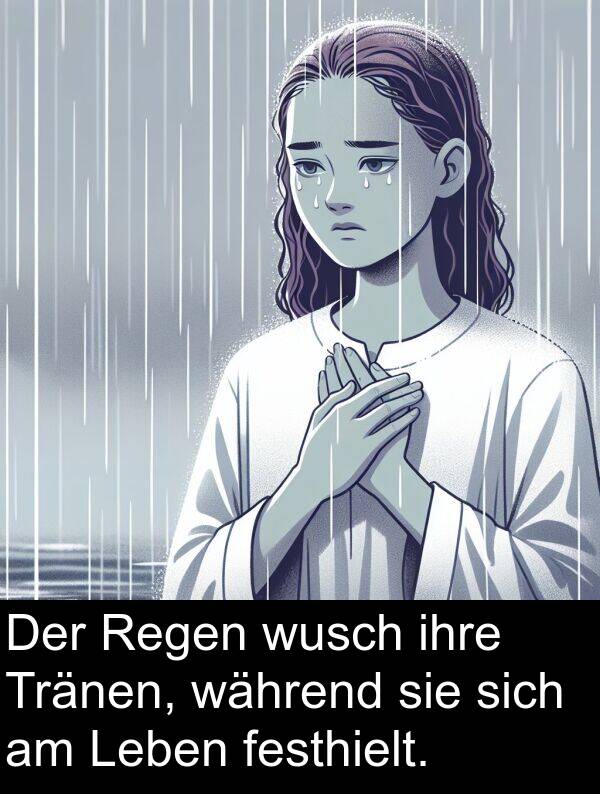 Der Regen wusch ihre Tränen, während sie sich am Leben festhielt.